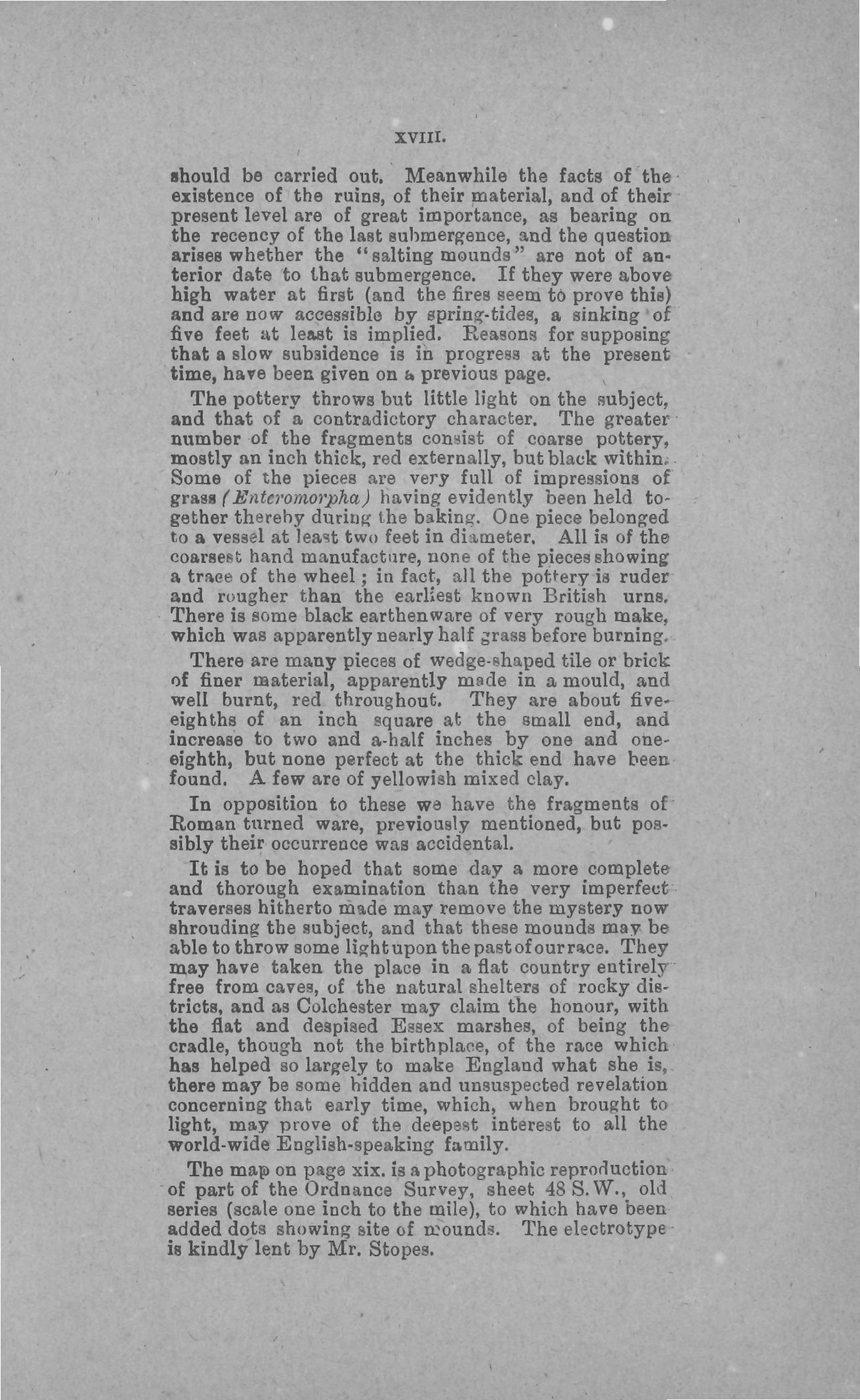 XVIII.

should be carried out. Meanwhile the facts of the existence of the ruins, of their material, and of their present level are of great importance, as bearing on the recency of the last submergence, and the question arises whether the "salting mounds" are not of anterior date to that submergence. If they were above high water at first (and the fires seem to prove this) and are now accessible by spring-tides, a sinking of five feet at least is implied. Reasons for supposing that a slow subsidence is in progress at the present time, have been given on a previous page.

The pottery throws but little light on the subject, and that of a contradictory character. The greater number of the fragments consist of coarse pottery, mostly an inch thick, red externally, but black within. Some of the pieces are very full of impressions of grass (Enteromorpha) having evidently been held together thereby during the baking. One piece belonged to a vessel at least two feet in diameter. All is of the coarsest hand manufacture, none of the pieces showing a trace of the wheel; in fact, all the pottery is ruder and rougher than the earliest known British urns. There is some black earthenware of very rough make, which was apparently nearly half grass before burning.

There are many pieces of wedge-shaped tile or brick of finer material, apparently made in a mould, and well burnt, red throughout. They are about five-eighths of an inch square at the small end, and increase to two and a-half inches by one and one-eighth, but none perfect at the thick end have been found. A few are of yellowish mixed clay.

In opposition to these we have the fragments of Roman turned ware, previously mentioned, but possibly their occurrence was accidental.

It is to be hoped that some day a more complete and thorough examination than the very imperfect traverses hitherto made may remove the mystery now shrouding the subject, and that these mounds may be able to throw some light upon the past of our race. They may have taken the place in a flat country entirely free from caves, of the natural shelters of rocky districts, and as Colchester may claim the honour, with the flat and despised Essex marshes, of being the cradle, though not the birthplace, of the race which has helped so largely to make England what she is, there may be some hidden and unsuspected revelation concerning that early time, which, when brought to light, may prove of the deepest interest to all the world-wide English-speaking family.

The map on page xix. is a photographic reproduction of part of the Ordnance Survey, sheet 48 S.W., old series (scale one inch to the mile), to which have been added dots showing site of mounds. The electrotype is kindly lent by Mr. Stopes.